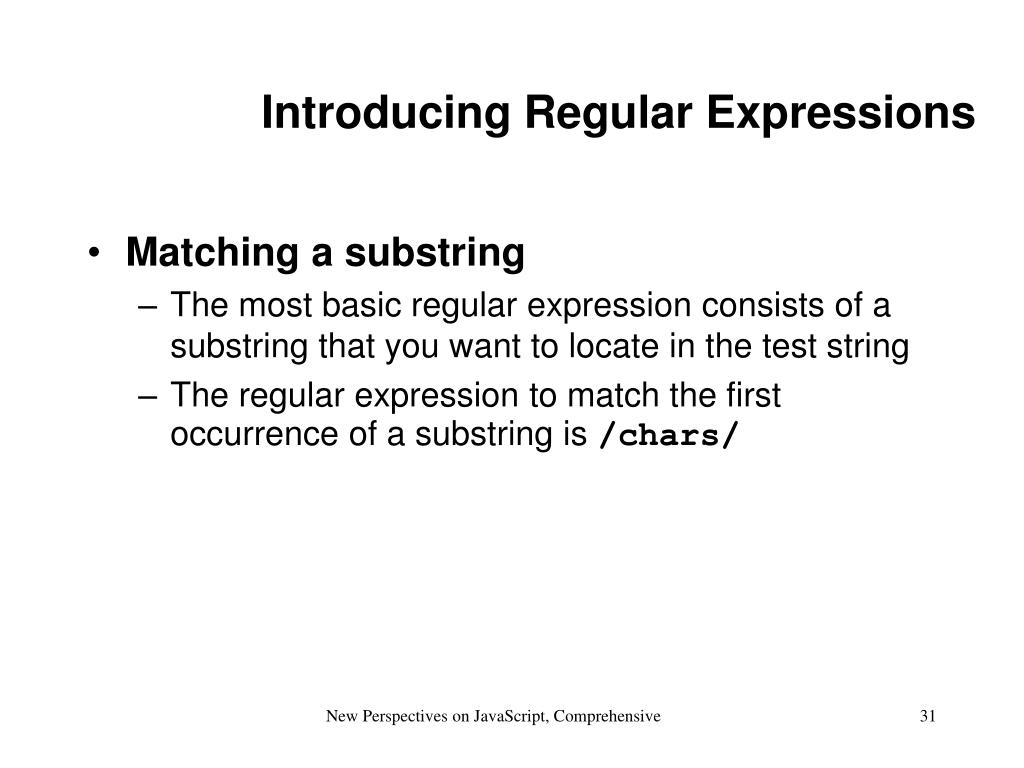 Introducing Regular Expressions

• Matching a substring
– The most basic regular expression consists of a substring that you want to locate in the test string
– The regular expression to match the first occurrence of a substring is /chars/

New Perspectives on JavaScript, Comprehensive

31